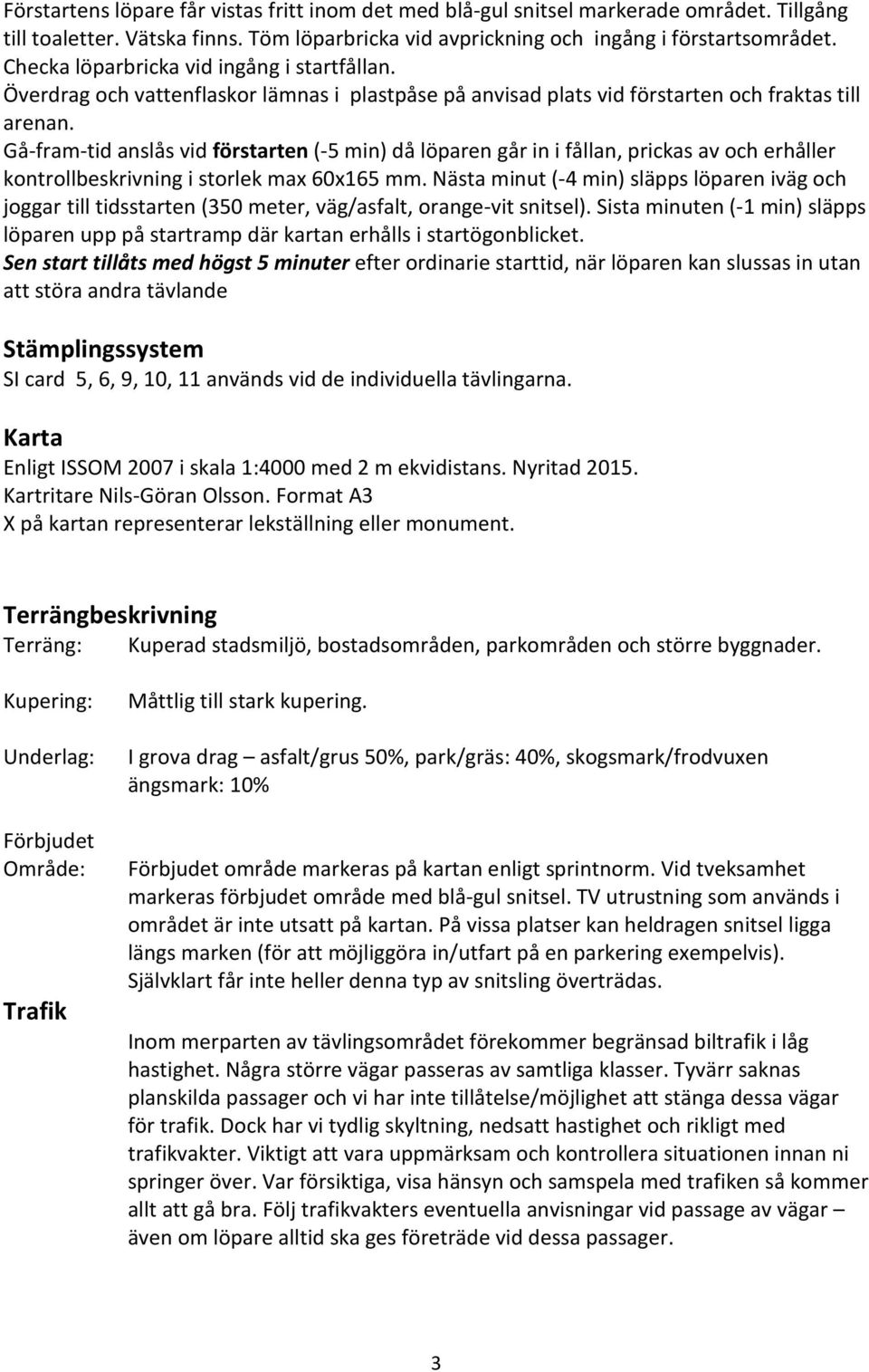 Förstartens löpare får vistas fritt inom det med blå-gul snitsel markerade området. Tillgång till toaletter. Vätska finns. Töm löparbricka vid avprickning och ingång i förstartsområdet. Checka löparbricka vid ingång i startfållan.
Överdrag och vattenflaskor lämnas i plastpåse på anvisad plats vid förstarten och fraktas till arenan.
Gå-fram-tid anslås vid förstarten (-5 min) då löparen går in i fållan, prickas av och erhåller kontrollbeskrivning i storlek max 60x165 mm. Nästa minut (-4 min) släpps löparen iväg och joggar till tidsstarten (350 meter, väg/asfalt, orange-vit snitsel). Sista minuten (-1 min) släpps löparen upp på startramp där kartan erhålls i startögonblicket.
Sen start tillåts med högst 5 minuter efter ordinarie starttid, när löparen kan slussas in utan att störa andra tävlande

Stämplingssystem
SI card 5, 6, 9, 10, 11 används vid de individuella tävlingarna.

Karta
Enligt ISSOM 2007 i skala 1:4000 med 2 m ekvidistans. Nyritad 2015.
Kartritare Nils-Göran Olsson. Format A3
X på kartan representerar lekställning eller monument.

Terrängbeskrivning
Terräng: Kuperad stadsmiljö, bostadsområden, parkområden och större byggnader.

Kupering: Måttlig till stark kupering.

Underlag: I grova drag – asfalt/grus 50%, park/gräs: 40%, skogsmark/frodvuxen ängsmark: 10%

Förbjudet Område: Förbjudet område markeras på kartan enligt sprintnorm. Vid tveksamhet markeras förbjudet område med blå-gul snitsel. TV utrustning som används i området är inte utsatt på kartan. På vissa platser kan heldragen snitsel ligga längs marken (för att möjliggöra in/utfart på en parkering exempelvis). Självklart får inte heller denna typ av snitsling överträdas.

Trafik

Inom merparten av tävlingsområdet förekommer begränsad biltrafik i låg hastighet. Några större vägar passeras av samtliga klasser. Tyvärr saknas planskilda passager och vi har inte tillåtelse/möjlighet att stänga dessa vägar för trafik. Dock har vi tydlig skyltning, nedsatt hastighet och rikligt med trafikvakter. Viktigt att vara uppmärksam och kontrollera situationen innan ni springer över. Var försiktiga, visa hänsyn och samspela med trafiken så kommer allt att gå bra. Följ trafikvakters eventuella anvisningar vid passage av vägar – även om löpare alltid ska ges företräde vid dessa passager.

3